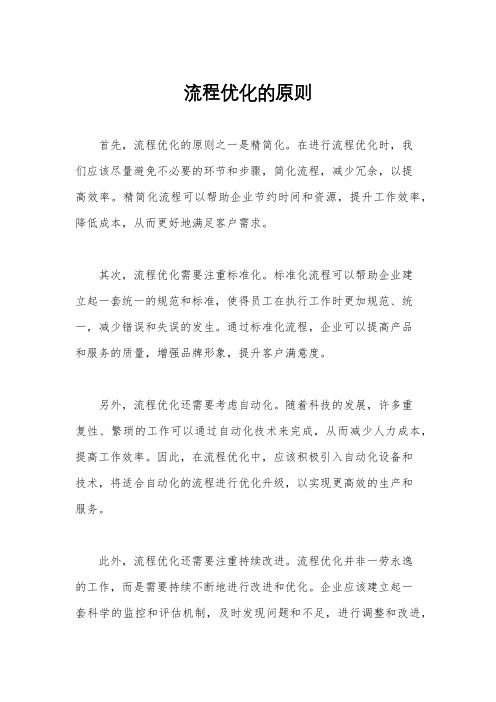 流程优化的原则

首先，流程优化的原则之一是精简化。在进行流程优化时，我们应该尽量避免不必要的环节和步骤，简化流程，减少冗余，以提高效率。精简化流程可以帮助企业节约时间和资源，提升工作效率，降低成本，从而更好地满足客户需求。

其次，流程优化需要注重标准化。标准化流程可以帮助企业建立起一套统一的规范和标准，使得员工在执行工作时更加规范、统一，减少错误和失误的发生。通过标准化流程，企业可以提高产品和服务的质量，增强品牌形象，提升客户满意度。

另外，流程优化还需要考虑自动化。随着科技的发展，许多重复性、繁琐的工作可以通过自动化技术来完成，从而减少人力成本，提高工作效率。因此，在流程优化中，应该积极引入自动化设备和技术，将适合自动化的流程进行优化升级，以实现更高效的生产和服务。

此外，流程优化还需要注重持续改进。流程优化并非一劳永逸的工作，而是需要持续不断地进行改进和优化。企业应该建立起一套科学的监控和评估机制，及时发现问题和不足，进行调整和改进，